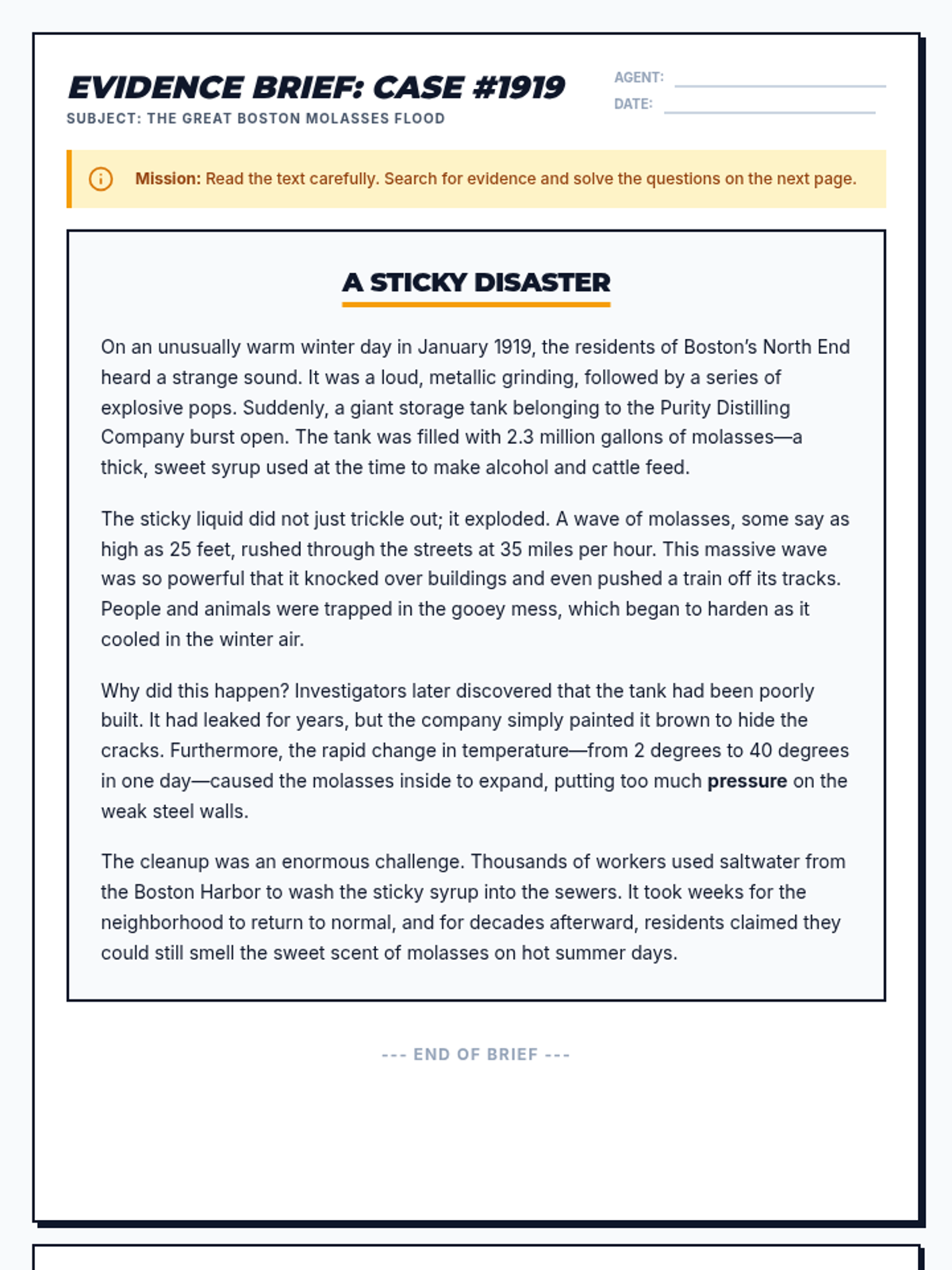 EVIDENCE BRIEF: CASE #1919
SUBJECT: THE GREAT BOSTON MOLASSES FLOOD

AGENT:
DATE:

Mission: Read the text carefully. Search for evidence and solve the questions on the next page.

A STICKY DISASTER

On an unusually warm winter day in January 1919, the residents of Boston's North End heard a strange sound. It was a loud, metallic grinding, followed by a series of explosive pops. Suddenly, a giant storage tank belonging to the Purity Distilling Company burst open. The tank was filled with 2.3 million gallons of molasses—a thick, sweet syrup used at the time to make alcohol and cattle feed.

The sticky liquid did not just trickle out; it exploded. A wave of molasses, some say as high as 25 feet, rushed through the streets at 35 miles per hour. This massive wave was so powerful that it knocked over buildings and even pushed a train off its tracks. People and animals were trapped in the gooey mess, which began to harden as it cooled in the winter air.

Why did this happen? Investigators later discovered that the tank had been poorly built. It had leaked for years, but the company simply painted it brown to hide the cracks. Furthermore, the rapid change in temperature—from 2 degrees to 40 degrees in one day—caused the molasses inside to expand, putting too much pressure on the weak steel walls.

The cleanup was an enormous challenge. Thousands of workers used saltwater from the Boston Harbor to wash the sticky syrup into the sewers. It took weeks for the neighborhood to return to normal, and for decades afterward, residents claimed they could still smell the sweet scent of molasses on hot summer days.

--- END OF BRIEF ---